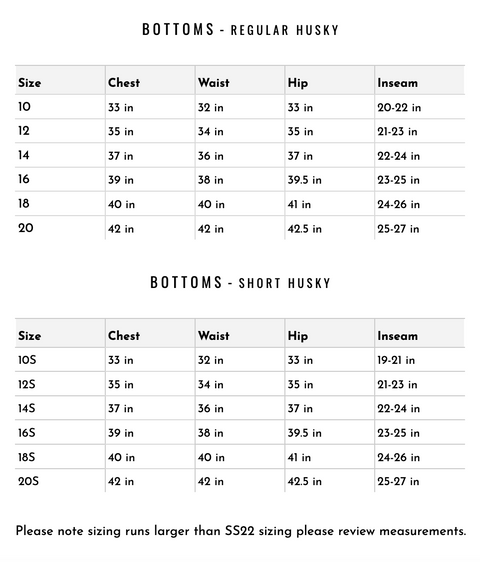 BOTTOMS - REGULAR HUSKY

| Size | Chest | Waist | Hip | Inseam |
|---|---|---|---|---|
| 10 | 33 in | 32 in | 33 in | 20-22 in |
| 12 | 35 in | 34 in | 35 in | 21-23 in |
| 14 | 37 in | 36 in | 37 in | 22-24 in |
| 16 | 39 in | 38 in | 39.5 in | 23-25 in |
| 18 | 40 in | 40 in | 41 in | 24-26 in |
| 20 | 42 in | 42 in | 42.5 in | 25-27 in |

BOTTOMS - SHORT HUSKY

| Size | Chest | Waist | Hip | Inseam |
|---|---|---|---|---|
| 10S | 33 in | 32 in | 33 in | 19-21 in |
| 12S | 35 in | 34 in | 35 in | 21-23 in |
| 14S | 37 in | 36 in | 37 in | 22-24 in |
| 16S | 39 in | 38 in | 39.5 in | 23-25 in |
| 18S | 40 in | 40 in | 41 in | 24-26 in |
| 20S | 42 in | 42 in | 42.5 in | 25-27 in |

Please note sizing runs larger than SS22 sizing please review measurements.